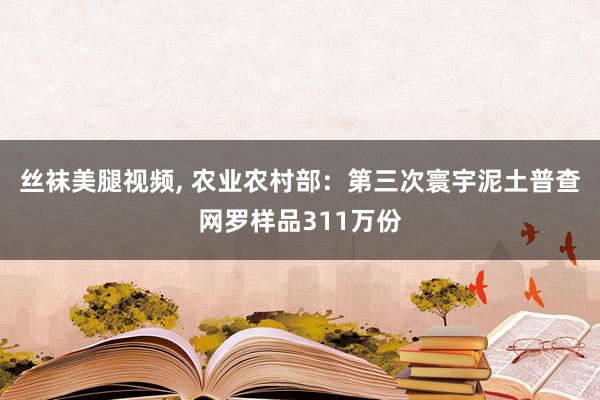 丝袜美腿视频, 农业农村部：第三次寰宇泥土普查网罗样品311万份